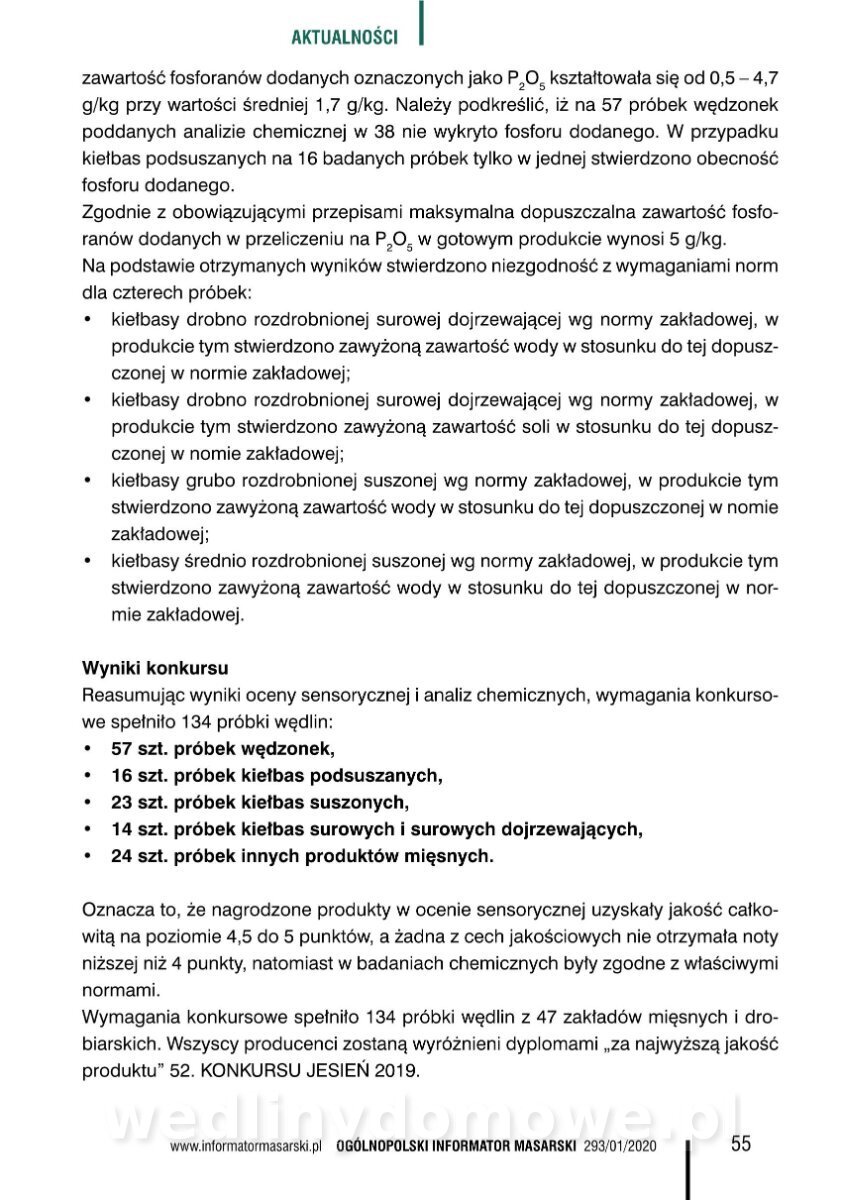 AKTUALNOŚCI

zawartość fosforanów dodanych oznaczonych jako $P_2O_5$ kształtowała się od 0,5 – 4,7 g/kg przy wartości średniej 1,7 g/kg. Należy podkreślić, iż na 57 próbek wędzonek poddanych analizie chemicznej w 38 nie wykryto fosforu dodanego. W przypadku kiełbas podsuszanych na 16 badanych próbek tylko w jednej stwierdzono obecność fosforu dodanego.
Zgodnie z obowiązującymi przepisami maksymalna dopuszczalna zawartość fosforanów dodanych w przeliczeniu na $P_2O_5$ w gotowym produkcie wynosi 5 g/kg.
Na podstawie otrzymanych wyników stwierdzono niezgodność z wymaganiami norm dla czterech próbek:
• kiełbasy drobno rozdrobnionej surowej dojrzewającej wg normy zakładowej, w produkcie tym stwierdzono zawyżoną zawartość wody w stosunku do tej dopuszczonej w normie zakładowej;
• kiełbasy drobno rozdrobnionej surowej dojrzewającej wg normy zakładowej, w produkcie tym stwierdzono zawyżoną zawartość soli w stosunku do tej dopuszczonej w nomie zakładowej;
• kiełbasy grubo rozdrobnionej suszonej wg normy zakładowej, w produkcie tym stwierdzono zawyżoną zawartość wody w stosunku do tej dopuszczonej w nomie zakładowej;
• kiełbasy średnio rozdrobnionej suszonej wg normy zakładowej, w produkcie tym stwierdzono zawyżoną zawartość wody w stosunku do tej dopuszczonej w normie zakładowej.

Wyniki konkursu
Reasumując wyniki oceny sensorycznej i analiz chemicznych, wymagania konkursowe spełniło 134 próbki wędlin:
• 57 szt. próbek wędzonek,
• 16 szt. próbek kiełbas podsuszanych,
• 23 szt. próbek kiełbas suszonych,
• 14 szt. próbek kiełbas surowych i surowych dojrzewających,
• 24 szt. próbek innych produktów mięsnych.

Oznacza to, że nagrodzone produkty w ocenie sensorycznej uzyskały jakość całkowitą na poziomie 4,5 do 5 punktów, a żadna z cech jakościowych nie otrzymała noty niższej niż 4 punkty, natomiast w badaniach chemicznych były zgodne z właściwymi normami.
Wymagania konkursowe spełniło 134 próbki wędlin z 47 zakładów mięsnych i drobiarskich. Wszyscy producenci zostaną wyróżnieni dyplomami „za najwyższą jakość produktu" 52. KONKURSU JESIEŃ 2019.

wedlinydomowe.pl

www.informatormasarski.pl OGÓLNOPOLSKI INFORMATOR MASARSKI 293/01/2020 55